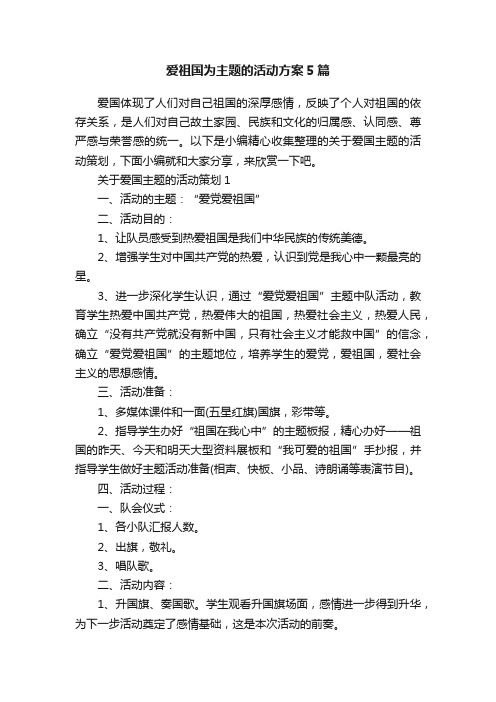 爱祖国为主题的活动方案5篇

爱国体现了人们对自己祖国的深厚感情，反映了个人对祖国的依存关系，是人们对自己故土家园、民族和文化的归属感、认同感、尊严感与荣誉感的统一。以下是小编精心收集整理的关于爱国主题的活动策划，下面小编就和大家分享，来欣赏一下吧。

关于爱国主题的活动策划1

一、活动的主题：“爱党爱祖国”

二、活动目的：

1、让队员感受到热爱祖国是我们中华民族的传统美德。

2、增强学生对中国共产党的热爱，认识到党是我心中一颗最亮的星。

3、进一步深化学生认识，通过“爱党爱祖国”主题中队活动，教育学生热爱中国共产党，热爱伟大的祖国，热爱社会主义，热爱人民，确立“没有共产党就没有新中国，只有社会主义才能救中国”的信念，确立“爱党爱祖国”的主题地位，培养学生的爱党，爱祖国，爱社会主义的思想感情。

三、活动准备：

1、多媒体课件和一面(五星红旗)国旗，彩带等。

2、指导学生办好“祖国在我心中”的主题板报，精心办好——祖国的昨天、今天和明天大型资料展板和“我可爱的祖国”手抄报，并指导学生做好主题活动准备(相声、快板、小品、诗朗诵等表演节目)。

四、活动过程：

一、队会仪式：

1、各小队汇报人数。

2、出旗，敬礼。

3、唱队歌。

二、活动内容：

1、升国旗、奏国歌。学生观看升国旗场面，感情进一步得到升华，为下一步活动奠定了感情基础，这是本次活动的前奏。